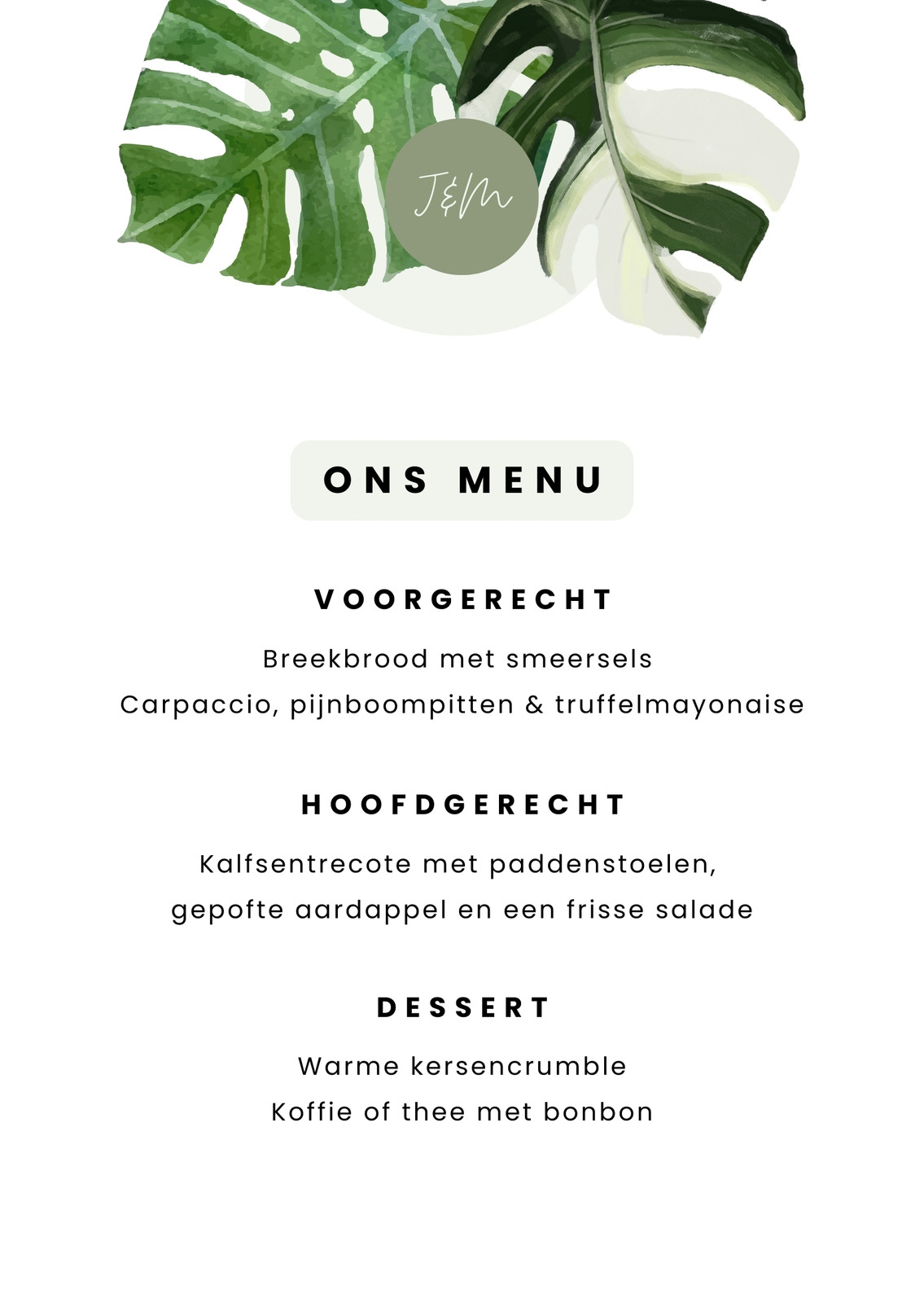 J&M

ONS MENU

VOORGERECHT

Breekbrood met smeersels
Carpaccio, pijnboompitten & truffelmayonaise

HOOFDGERECHT

Kalfsentrecote met paddenstoelen,
gepofte aardappel en een frisse salade

DESSERT

Warme kersencrumble
Koffie of thee met bonbon